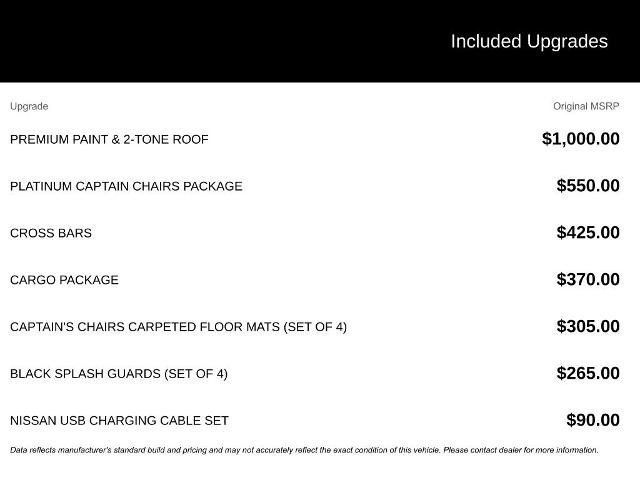 Included Upgrades

| Upgrade | Original MSRP |
|---|---|
| PREMIUM PAINT & 2-TONE ROOF | \$1,000.00 |
| PLATINUM CAPTAIN CHAIRS PACKAGE | \$550.00 |
| CROSS BARS | \$425.00 |
| CARGO PACKAGE | \$370.00 |
| CAPTAIN'S CHAIRS CARPETED FLOOR MATS (SET OF 4) | \$305.00 |
| BLACK SPLASH GUARDS (SET OF 4) | \$265.00 |
| NISSAN USB CHARGING CABLE SET | \$90.00 |

Data reflects manufacturer's standard build and pricing and may not accurately reflect the exact condition of this vehicle. Please contact dealer for more information.